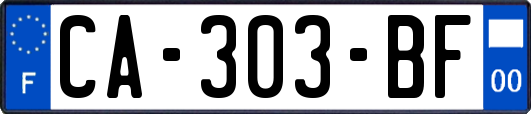 F
CA-303-BF
00